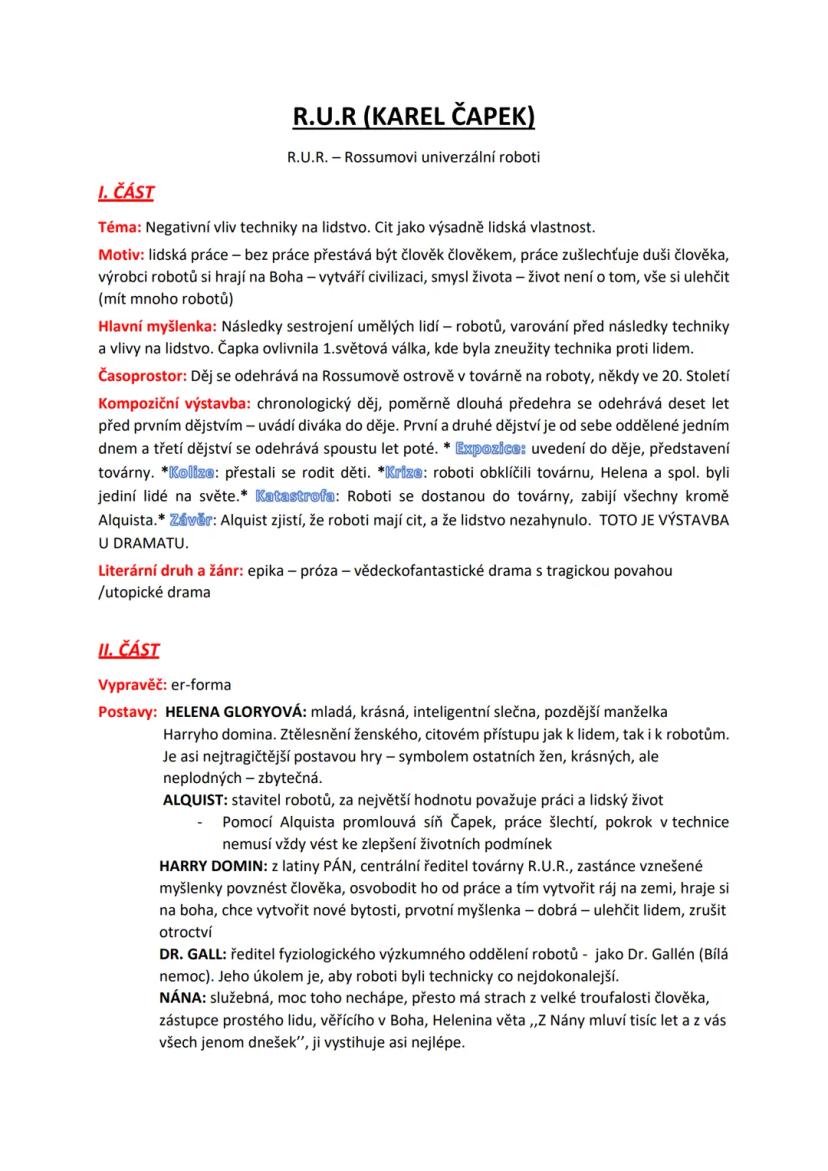 R.U.R (KAREL ČAPEK)

R.U.R. – Rossumovi univerzální roboti

I. ČÁST

Téma: Negativní vliv techniky na lidstvo. Cit jako výsadně lidská vlastnost.

Motiv: lidská práce – bez práce přestává být člověk člověkem, práce zušlechťuje duši člověka, výrobci robotů si hrají na Boha – vytváří civilizaci, smysl života – život není o tom, vše si ulehčit (mít mnoho robotů)

Hlavní myšlenka: Následky sestrojení umělých lidí – robotů, varování před následky techniky a vlivy na lidstvo. Čapka ovlivnila 1.světová válka, kde byla zneužity technika proti lidem.

Časoprostor: Děj se odehrává na Rossumově ostrově v továrně na roboty, někdy ve 20. Století

Kompoziční výstavba: chronologický děj, poměrně dlouhá předehra se odehrává deset let před prvním dějstvím – uvádí diváka do děje. První a druhé dějství je od sebe oddělené jedním dnem a třetí dějství se odehrává spoustu let poté. * Expozice: uvedení do děje, představení továrny. *Kolize: přestali se rodit děti. *Krize: roboti obklíčili továrnu, Helena a spol. byli jediní lidé na světe.* Katastrofa: Roboti se dostanou do továrny, zabijí všechny kromě Alquista.* Závěr: Alquist zjistí, že roboti mají cit, a že lidstvo nezahynulo. TOTO JE VÝSTAVBA U DRAMATU.

Literární druh a žánr: epika – próza – vědeckofantastické drama s tragickou povahou /utopické drama

II. ČÁST

Vypravěč: er-forma

Postavy: HELENA GLORYOVÁ: mladá, krásná, inteligentní slečna, pozdější manželka Harryho domina. Ztělesnění ženského, citovém přístupu jak k lidem, tak i k robotům. Je asi nejtragičtější postavou hry – symbolem ostatních žen, krásných, ale neplodných – zbytečná.

ALQUIST: stavitel robotů, za největší hodnotu považuje práci a lidský život

- Pomocí Alquista promlouvá síň Čapek, práce šlechtí, pokrok v technice nemusí vždy vést ke zlepšení životních podmínek

HARRY DOMIN: z latiny PÁN, centrální ředitel továrny R.U.R., zastánce vznešené myšlenky povznést člověka, osvobodit ho od práce a tím vytvořit ráj na zemi, hraje si na boha, chce vytvořit nové bytosti, prvotní myšlenka – dobrá – ulehčit lidem, zrušit otroctví

DR. GALL: ředitel fyziologického výzkumného oddělení robotů - jako Dr. Gallén (Bílá nemoc). Jeho úkolem je, aby roboti byli technicky co nejdokonalejší.

NÁNA: služebná, moc toho nechápe, přesto má strach z velké troufalosti člověka, zástupce prostého lidu, věřícího v Boha, Helenina věta ,,Z Nány mluví tisíc let a z vás všech jenom dnešek'', ji vystihuje asi nejlépe.